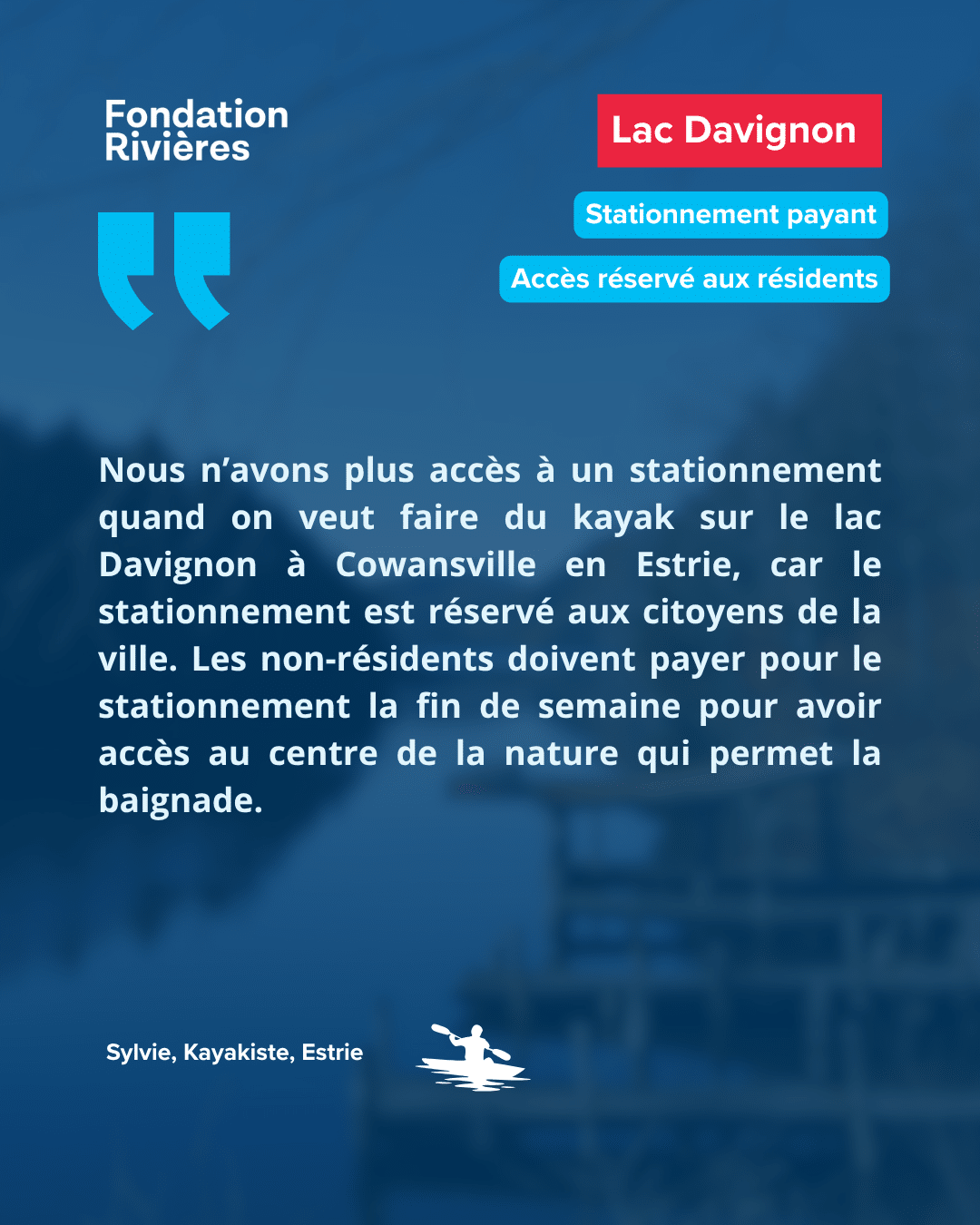 Fondation
Rivières

Lac Davignon

Stationnement payant

Accès réservé aux résidents

Nous n'avons plus accès à un stationnement quand on veut faire du kayak sur le lac Davignon à Cowansville en Estrie, car le stationnement est réservé aux citoyens de la ville. Les non-résidents doivent payer pour le stationnement la fin de semaine pour avoir accès au centre de la nature qui permet la baignade.

Sylvie, Kayakiste, Estrie